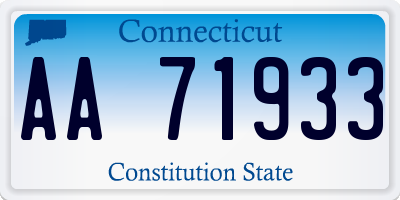 Connecticut

AA 71933

Constitution State